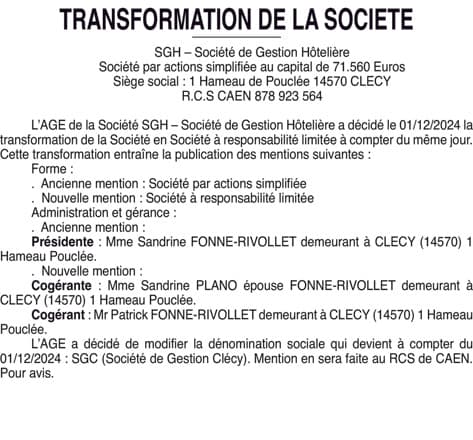 TRANSFORMATION DE LA SOCIETE

SGH – Société de Gestion Hôtelière
Société par actions simplifiée au capital de 71.560 Euros
Siège social : 1 Hameau de Pouclée 14570 CLECY
R.C.S CAEN 878 923 564

L'AGE de la Société SGH – Société de Gestion Hôtelière a décidé le 01/12/2024 la transformation de la Société en Société à responsabilité limitée à compter du même jour. Cette transformation entraîne la publication des mentions suivantes :

Forme :

. Ancienne mention : Société par actions simplifiée

. Nouvelle mention : Société à responsabilité limitée

Administration et gérance :

. Ancienne mention :

Présidente : Mme Sandrine FONNE-RIVOLLET demeurant à CLECY (14570) 1 Hameau Pouclée.

. Nouvelle mention :

Cogérante : Mme Sandrine PLANO épouse FONNE-RIVOLLET demeurant à CLECY (14570) 1 Hameau Pouclée.

Cogérant : Mr Patrick FONNE-RIVOLLET demeurant à CLECY (14570) 1 Hameau Pouclée.

L'AGE a décidé de modifier la dénomination sociale qui devient à compter du 01/12/2024 : SGC (Société de Gestion Clécy). Mention en sera faite au RCS de CAEN. Pour avis.